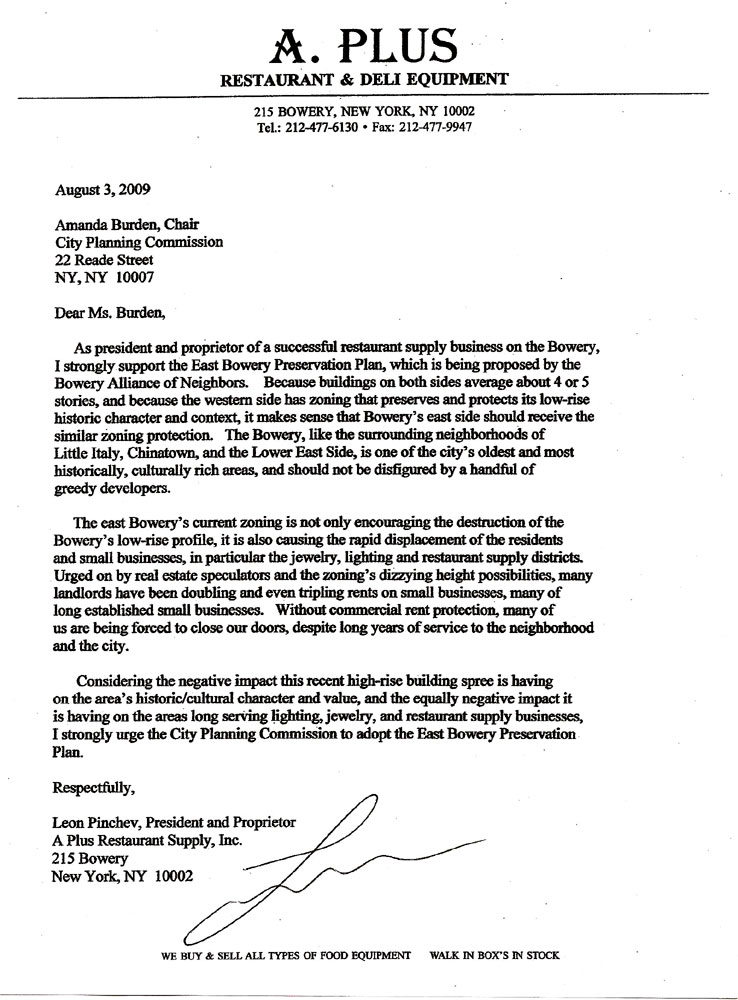 A. PLUS
RESTAURANT & DELI EQUIPMENT

215 BOWERY, NEW YORK, NY 10002
Tel.: 212-477-6130 • Fax: 212-477-9947

August 3, 2009

Amanda Burden, Chair
City Planning Commission
22 Reade Street
NY, NY 10007

Dear Ms. Burden,

As president and proprietor of a successful restaurant supply business on the Bowery, I strongly support the East Bowery Preservation Plan, which is being proposed by the Bowery Alliance of Neighbors. Because buildings on both sides average about 4 or 5 stories, and because the western side has zoning that preserves and protects its low-rise historic character and context, it makes sense that Bowery's east side should receive the similar zoning protection. The Bowery, like the surrounding neighborhoods of Little Italy, Chinatown, and the Lower East Side, is one of the city's oldest and most historically, culturally rich areas, and should not be disfigured by a handful of greedy developers.

The east Bowery's current zoning is not only encouraging the destruction of the Bowery's low-rise profile, it is also causing the rapid displacement of the residents and small businesses, in particular the jewelry, lighting and restaurant supply districts. Urged on by real estate speculators and the zoning's dizzying height possibilities, many landlords have been doubling and even tripling rents on small businesses, many of long established small businesses. Without commercial rent protection, many of us are being forced to close our doors, despite long years of service to the neighborhood and the city.

Considering the negative impact this recent high-rise building spree is having on the area's historic/cultural character and value, and the equally negative impact it is having on the areas long serving lighting, jewelry, and restaurant supply businesses, I strongly urge the City Planning Commission to adopt the East Bowery Preservation Plan.

Respectfully,

Leon Pinchev, President and Proprietor
A Plus Restaurant Supply, Inc.
215 Bowery
New York, NY 10002

WE BUY & SELL ALL TYPES OF FOOD EQUIPMENT WALK IN BOX'S IN STOCK